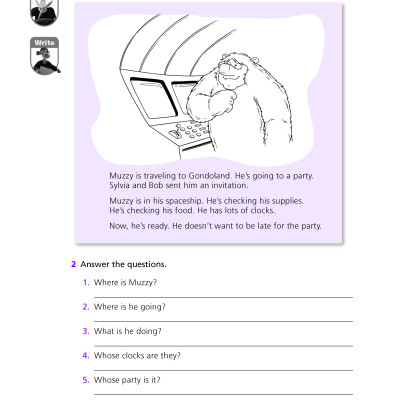 Write

Muzzy is traveling to Gondoland. He's going to a party. Sylvia and Bob sent him an invitation.

Muzzy is in his spaceship. He's checking his supplies. He's checking his food. He has lots of clocks.

Now, he's ready. He doesn't want to be late for the party.

2 Answer the questions.

1. Where is Muzzy?

2. Where is he going?

3. What is he doing?

4. Whose clocks are they?

5. Whose party is it?